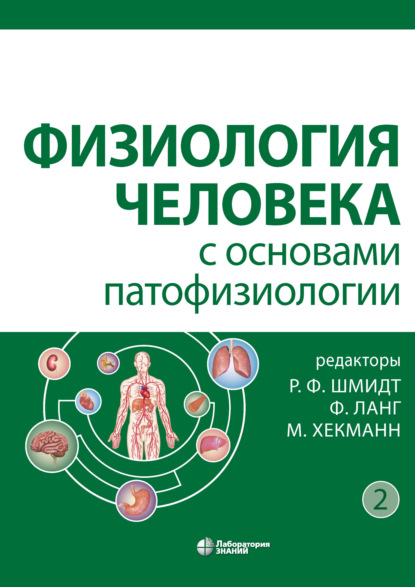 ФИЗИОЛОГИЯ ЧЕЛОВЕКА
с основами патофизиологии

редакторы
Р. Ф. ШМИДТ
Ф. ЛАНГ
М. ХЕКМАНН

2

Лаборатория ЗНАНИЙ